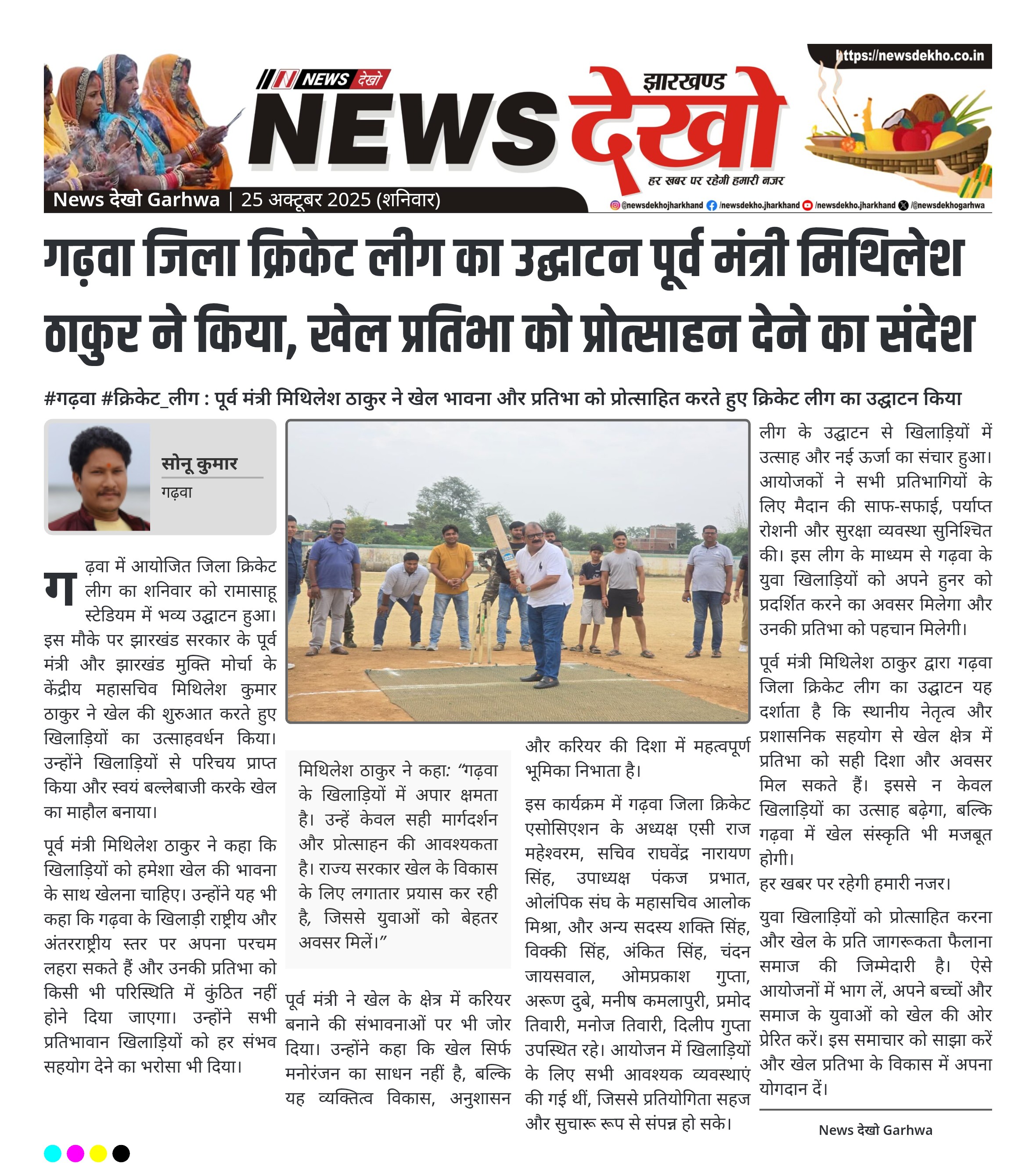 https://newsdekho.co.in

NEWS देखो

झारखण्ड

NEWS देखो

हर खबर पर रहेगी हमारी नजर

News देखो Garhwa | 25 अक्टूबर 2025 (शनिवार)

@newsdekhojharkhand /newsdekho.jharkhand /newsdekho.jharkhand /@newsdekhogarhwa

गढ़वा जिला क्रिकेट लीग का उद्घाटन पूर्व मंत्री मिथिलेश ठाकुर ने किया, खेल प्रतिभा को प्रोत्साहन देने का संदेश

#गढ़वा #क्रिकेट_लीग : पूर्व मंत्री मिथिलेश ठाकुर ने खेल भावना और प्रतिभा को प्रोत्साहित करते हुए क्रिकेट लीग का उद्घाटन किया

सोनू कुमार
गढ़वा

गढ़वा में आयोजित जिला क्रिकेट लीग का शनिवार को रामासाहू स्टेडियम में भव्य उद्घाटन हुआ। इस मौके पर झारखंड सरकार के पूर्व मंत्री और झारखंड मुक्ति मोर्चा के केंद्रीय महासचिव मिथिलेश कुमार ठाकुर ने खेल की शुरुआत करते हुए खिलाड़ियों का उत्साहवर्धन किया। उन्होंने खिलाड़ियों से परिचय प्राप्त किया और स्वयं बल्लेबाजी करके खेल का माहौल बनाया।

पूर्व मंत्री मिथिलेश ठाकुर ने कहा कि खिलाड़ियों को हमेशा खेल की भावना के साथ खेलना चाहिए। उन्होंने यह भी कहा कि गढ़वा के खिलाड़ी राष्ट्रीय और अंतरराष्ट्रीय स्तर पर अपना परचम लहरा सकते हैं और उनकी प्रतिभा को किसी भी परिस्थिति में कुंठित नहीं होने दिया जाएगा। उन्होंने सभी प्रतिभावान खिलाड़ियों को हर संभव सहयोग देने का भरोसा भी दिया।

मिथिलेश ठाकुर ने कहा: “गढ़वा के खिलाड़ियों में अपार क्षमता है। उन्हें केवल सही मार्गदर्शन और प्रोत्साहन की आवश्यकता है। राज्य सरकार खेल के विकास के लिए लगातार प्रयास कर रही है, जिससे युवाओं को बेहतर अवसर मिलें।”

पूर्व मंत्री ने खेल के क्षेत्र में करियर बनाने की संभावनाओं पर भी जोर दिया। उन्होंने कहा कि खेल सिर्फ मनोरंजन का साधन नहीं है, बल्कि यह व्यक्तित्व विकास, अनुशासन और करियर की दिशा में महत्वपूर्ण भूमिका निभाता है।

इस कार्यक्रम में गढ़वा जिला क्रिकेट एसोसिएशन के अध्यक्ष एसी राज महेश्वरम, सचिव राघवेंद्र नारायण सिंह, उपाध्यक्ष पंकज प्रभात, ओलंपिक संघ के महासचिव आलोक मिश्रा, और अन्य सदस्य शक्ति सिंह, विक्की सिंह, अंकित सिंह, चंदन जायसवाल, ओमप्रकाश गुप्ता, अरूण दुबे, मनीष कमलापुरी, प्रमोद तिवारी, मनोज तिवारी, दिलीप गुप्ता उपस्थित रहे। आयोजन में खिलाड़ियों के लिए सभी आवश्यक व्यवस्थाएं की गई थीं, जिससे प्रतियोगिता सहज और सुचारू रूप से संपन्न हो सके।

लीग के उद्घाटन से खिलाड़ियों में उत्साह और नई ऊर्जा का संचार हुआ। आयोजकों ने सभी प्रतिभागियों के लिए मैदान की साफ-सफाई, पर्याप्त रोशनी और सुरक्षा व्यवस्था सुनिश्चित की। इस लीग के माध्यम से गढ़वा के युवा खिलाड़ियों को अपने हुनर को प्रदर्शित करने का अवसर मिलेगा और उनकी प्रतिभा को पहचान मिलेगी।

पूर्व मंत्री मिथिलेश ठाकुर द्वारा गढ़वा जिला क्रिकेट लीग का उद्घाटन यह दर्शाता है कि स्थानीय नेतृत्व और प्रशासनिक सहयोग से खेल क्षेत्र में प्रतिभा को सही दिशा और अवसर मिल सकते हैं। इससे न केवल खिलाड़ियों का उत्साह बढ़ेगा, बल्कि गढ़वा में खेल संस्कृति भी मजबूत होगी।
हर खबर पर रहेगी हमारी नजर।

युवा खिलाड़ियों को प्रोत्साहित करना और खेल के प्रति जागरूकता फैलाना समाज की जिम्मेदारी है। ऐसे आयोजनों में भाग लें, अपने बच्चों और समाज के युवाओं को खेल की ओर प्रेरित करें। इस समाचार को साझा करें और खेल प्रतिभा के विकास में अपना योगदान दें।

News देखो Garhwa